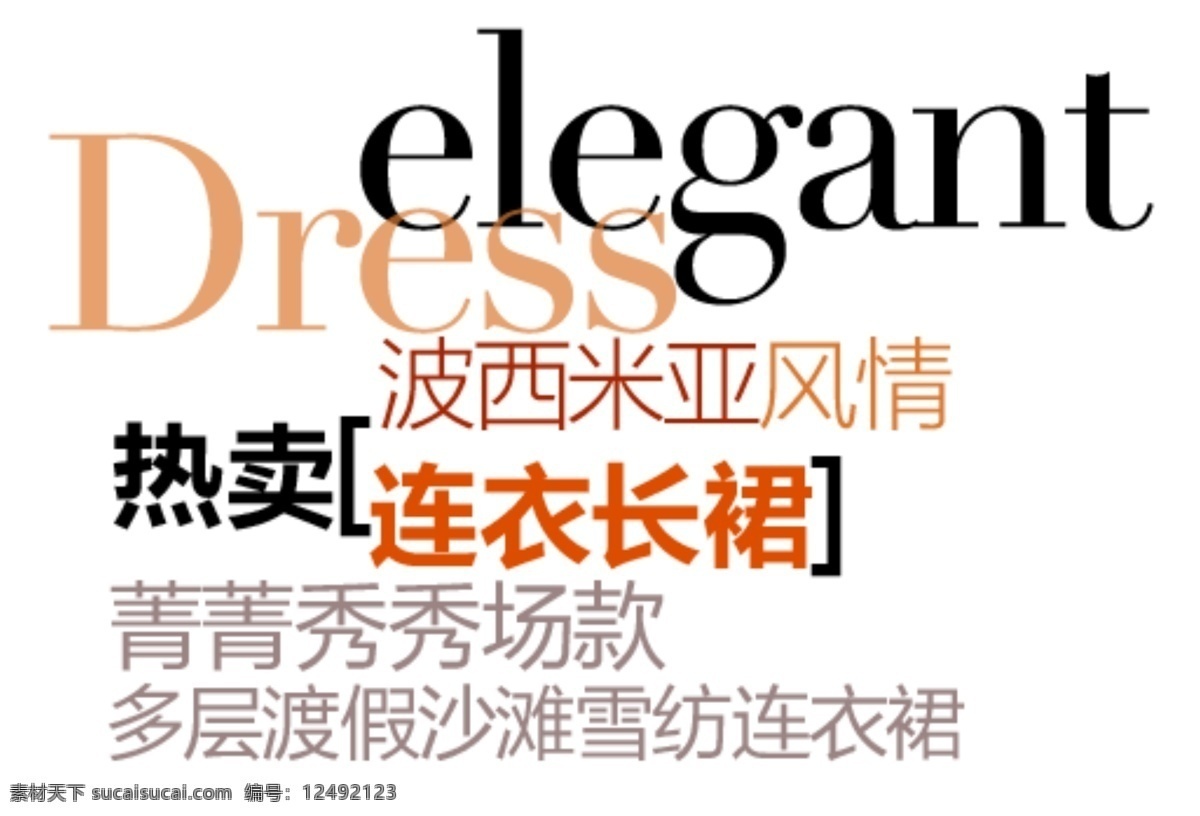 elegant
Dress
波西米亚风情
热卖[连衣长裙]
菁菁秀秀场款
多层渡假沙滩雪纺连衣裙

素材天下 sucaisucai.com 编号：12492123